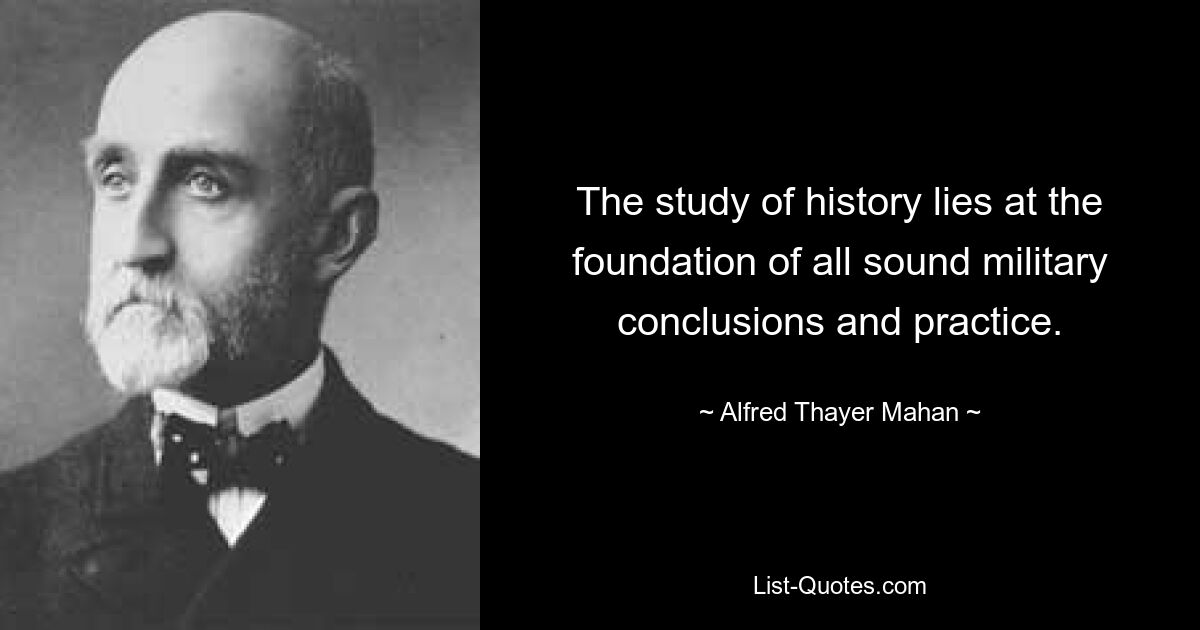 The study of history lies at the foundation of all sound military conclusions and practice.

~ Alfred Thayer Mahan ~

List-Quotes.com